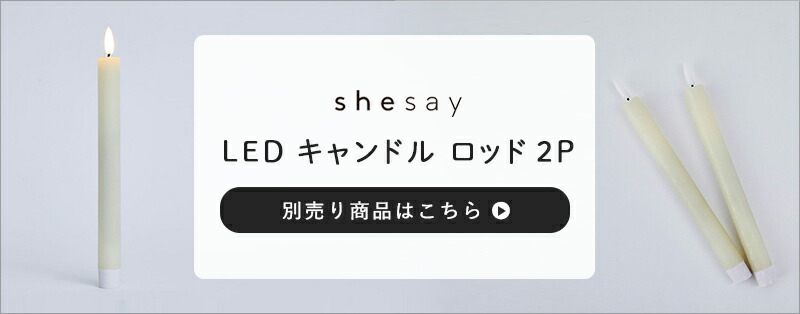 shesay

LED キャンドル ロッド 2P

別売り商品はこちら